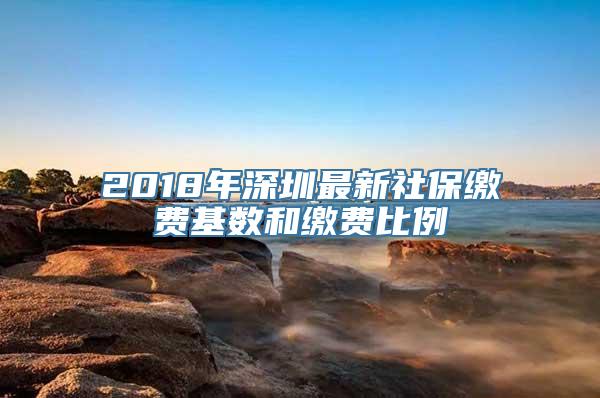 2018年深圳最新社保缴费基数和缴费比例